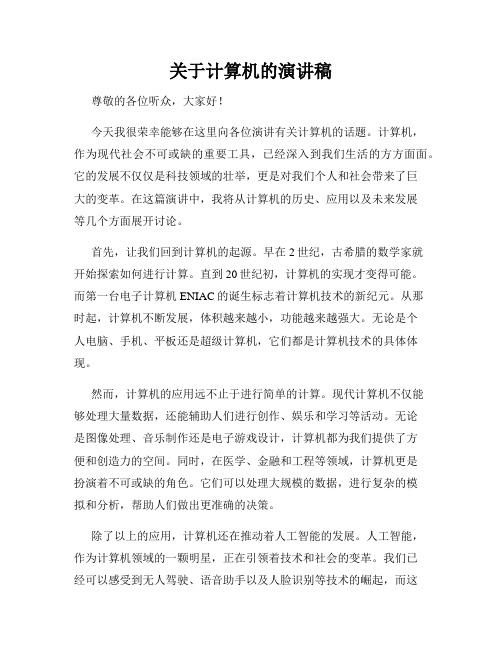 关于计算机的演讲稿

尊敬的各位听众，大家好！

今天我很荣幸能够在这里向各位演讲有关计算机的话题。计算机，作为现代社会不可或缺的重要工具，已经深入到我们生活的方方面面。它的发展不仅仅是科技领域的壮举，更是对我们个人和社会带来了巨大的变革。在这篇演讲中，我将从计算机的历史、应用以及未来发展等几个方面展开讨论。

首先，让我们回到计算机的起源。早在2世纪，古希腊的数学家就开始探索如何进行计算。直到20世纪初，计算机的实现才变得可能。而第一台电子计算机ENIAC的诞生标志着计算机技术的新纪元。从那时起，计算机不断发展，体积越来越小，功能越来越强大。无论是个人电脑、手机、平板还是超级计算机，它们都是计算机技术的具体体现。

然而，计算机的应用远不止于进行简单的计算。现代计算机不仅能够处理大量数据，还能辅助人们进行创作、娱乐和学习等活动。无论是图像处理、音乐制作还是电子游戏设计，计算机都为我们提供了方便和创造力的空间。同时，在医学、金融和工程等领域，计算机更是扮演着不可或缺的角色。它们可以处理大规模的数据，进行复杂的模拟和分析，帮助人们做出更准确的决策。

除了以上的应用，计算机还在推动着人工智能的发展。人工智能，作为计算机领域的一颗明星，正在引领着技术和社会的变革。我们已经可以感受到无人驾驶、语音助手以及人脸识别等技术的崛起，而这